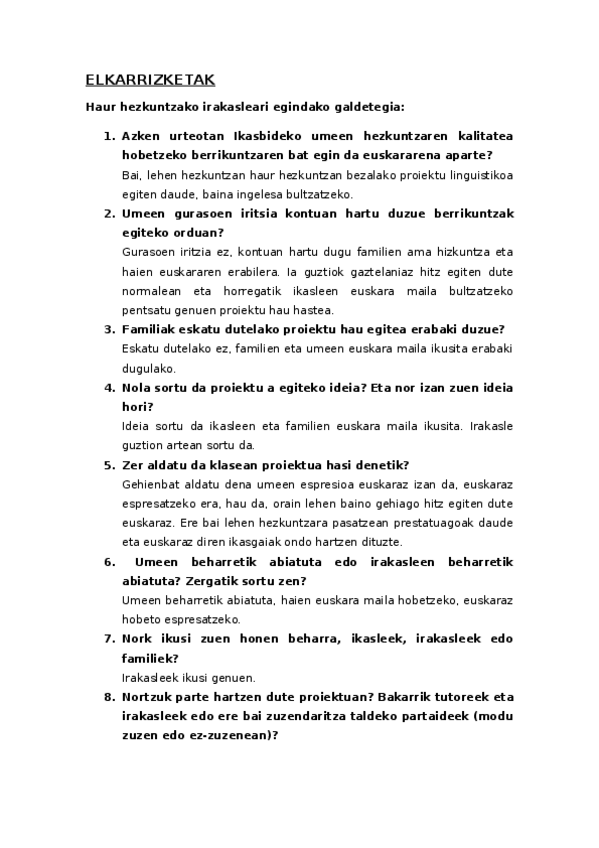 ELKARRIZKETAK

Haur hezkuntzako irakasleari egindako galdetegia:

1. Azken urteotan Ikasbideko umeen hezkuntzaren kalitatea hobetzeko berrikuntzaren bat egin da euskararena aparte?
Bai, lehen hezkuntzan haur hezkuntzan bezalako proiektu linguistikoa egiten daude, baina ingelesa bultzatzeko.

2. Umeen gurasoen iritsia kontuan hartu duzue berrikuntzak egiteko orduan?
Gurasoen iritzia ez, kontuan hartu dugu familien ama hizkuntza eta haien euskararen erabilera. Ia guztiok gaztelaniaz hitz egiten dute normalean eta horregatik ikasleen euskara maila bultzatzeko pentsatu genuen proiektu hau hastea.

3. Familiak eskatu dutelako proiektu hau egitea erabaki duzue?
Eskatu dutelako ez, familien eta umeen euskara maila ikusita erabaki dugulako.

4. Nola sortu da proiektu a egiteko ideia? Eta nor izan zuen ideia hori?
Ideia sortu da ikasleen eta familien euskara maila ikusita. Irakasle guztion artean sortu da.

5. Zer aldatu da klasean proiektua hasi denetik?
Gehienbat aldatu dena umeen espresioa euskaraz izan da, euskaraz espresatzeko era, hau da, orain lehen baino gehiago hitz egiten dute euskaraz. Ere bai lehen hezkuntzara pasatzean prestatuagoak daude eta euskaraz diren ikasgaiak ondo hartzen dituzte.

6. Umeen beharretik abiatuta edo irakasleen beharretik abiatuta? Zergatik sortu zen?
Umeen beharretik abiatuta, haien euskara maila hobetzeko, euskaraz hobeto espresatzeko.

7. Nork ikusi zuen honen beharra, ikasleek, irakasleek edo familiek?
Irakasleek ikusi genuen.

8. Nortzuk parte hartzen dute proiektuan? Bakarrik tutoreek eta irakasleek edo ere bai zuzendaritza taldeko partaideek (modu zuzen edo ez-zuzenean)?